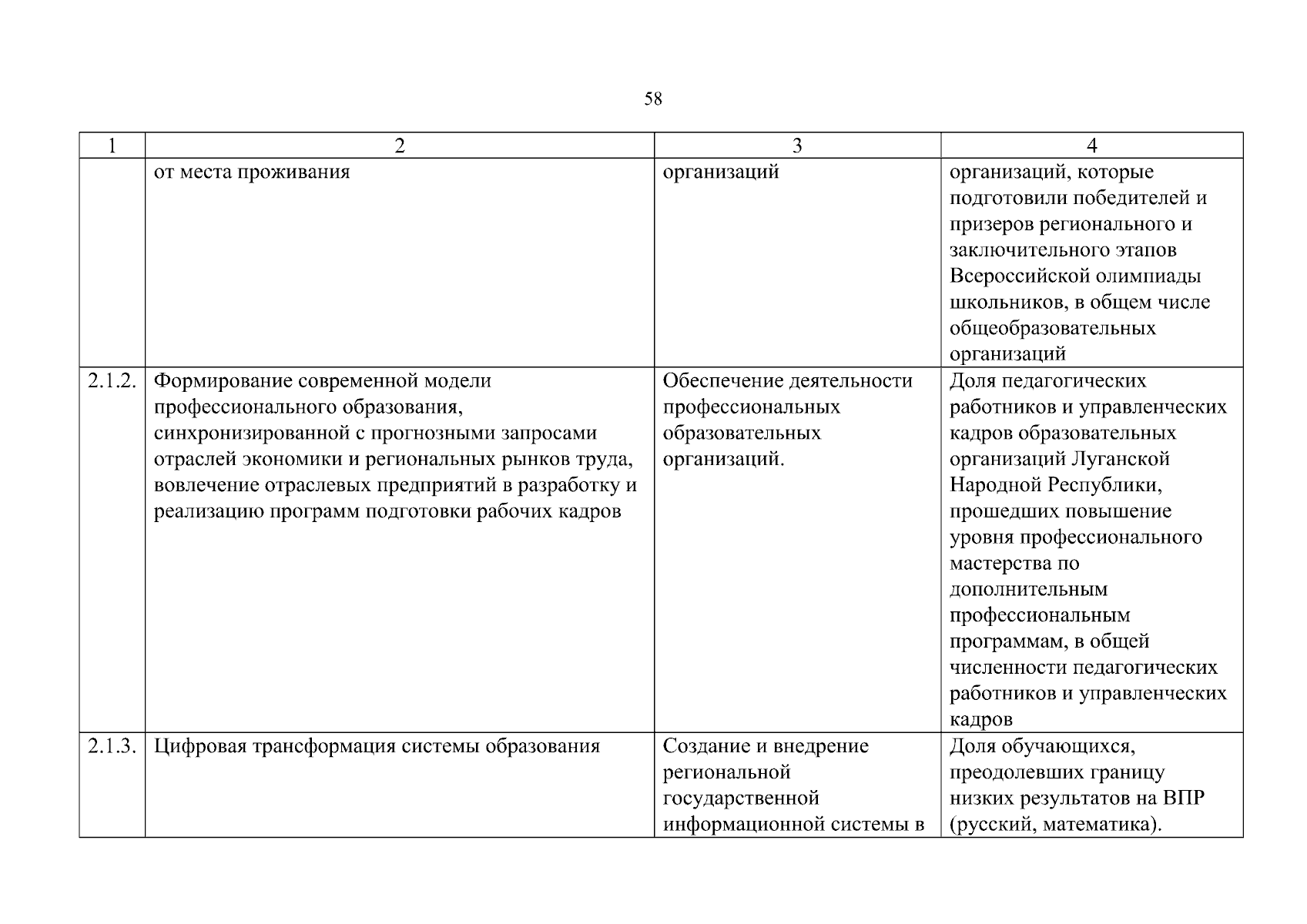 58

| 1 | 2 | 3 | 4 |
|---|---|---|---|
| | от места проживания | организаций | организаций, которые подготовили победителей и призеров регионального и заключительного этапов Всероссийской олимпиады школьников, в общем числе общеобразовательных организаций |
| 2.1.2. | Формирование современной модели профессионального образования, синхронизированной с прогнозными запросами отраслей экономики и региональных рынков труда, вовлечение отраслевых предприятий в разработку и реализацию программ подготовки рабочих кадров | Обеспечение деятельности профессиональных образовательных организаций. | Доля педагогических работников и управленческих кадров образовательных организаций Луганской Народной Республики, прошедших повышение уровня профессионального мастерства по дополнительным профессиональным программам, в общей численности педагогических работников и управленческих кадров |
| 2.1.3. | Цифровая трансформация системы образования | Создание и внедрение региональной государственной информационной системы в | Доля обучающихся, преодолевших границу низких результатов на ВПР (русский, математика). |